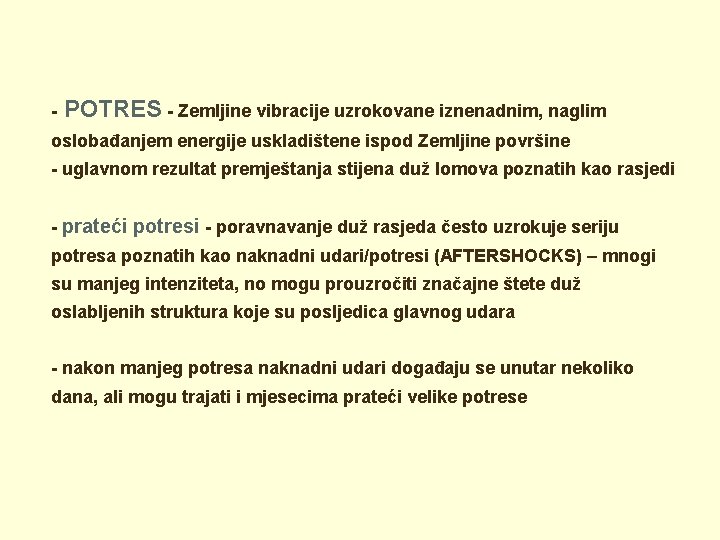 - POTRES - Zemljine vibracije uzrokovane iznenadnim, naglim oslobađanjem energije uskladištene ispod Zemljine površine
- uglavnom rezultat premještanja stijena duž lomova poznatih kao rasjedi

- prateći potresi - poravnavanje duž rasjeda često uzrokuje seriju potresa poznatih kao naknadni udari/potresi (AFTERSHOCKS) – mnogi su manjeg intenziteta, no mogu prouzročiti značajne štete duž oslabljenih struktura koje su posljedica glavnog udara

- nakon manjeg potresa naknadni udari događaju se unutar nekoliko dana, ali mogu trajati i mjesecima prateći velike potrese